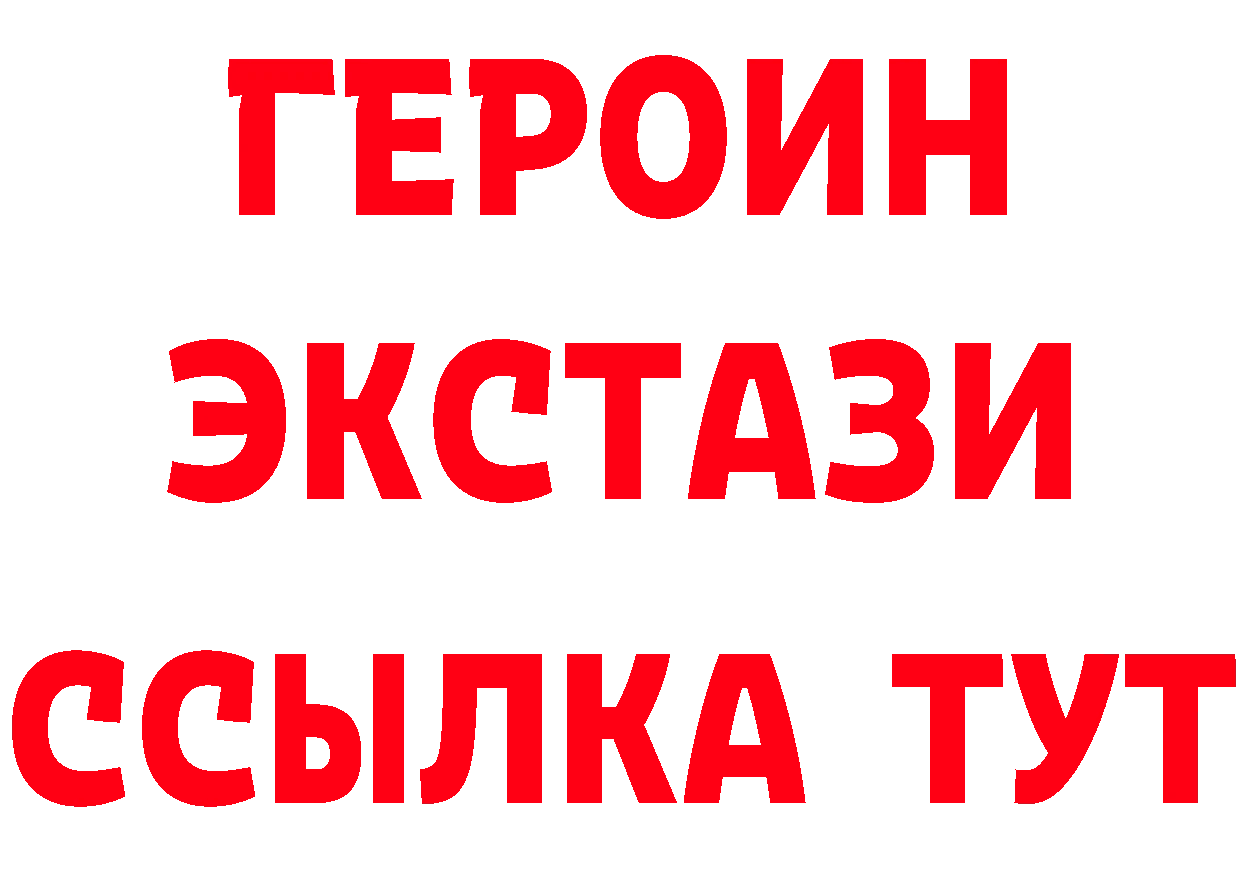 ГЕРОИН
ЭКСТАЗИ
ССЫЛКА ТУТ